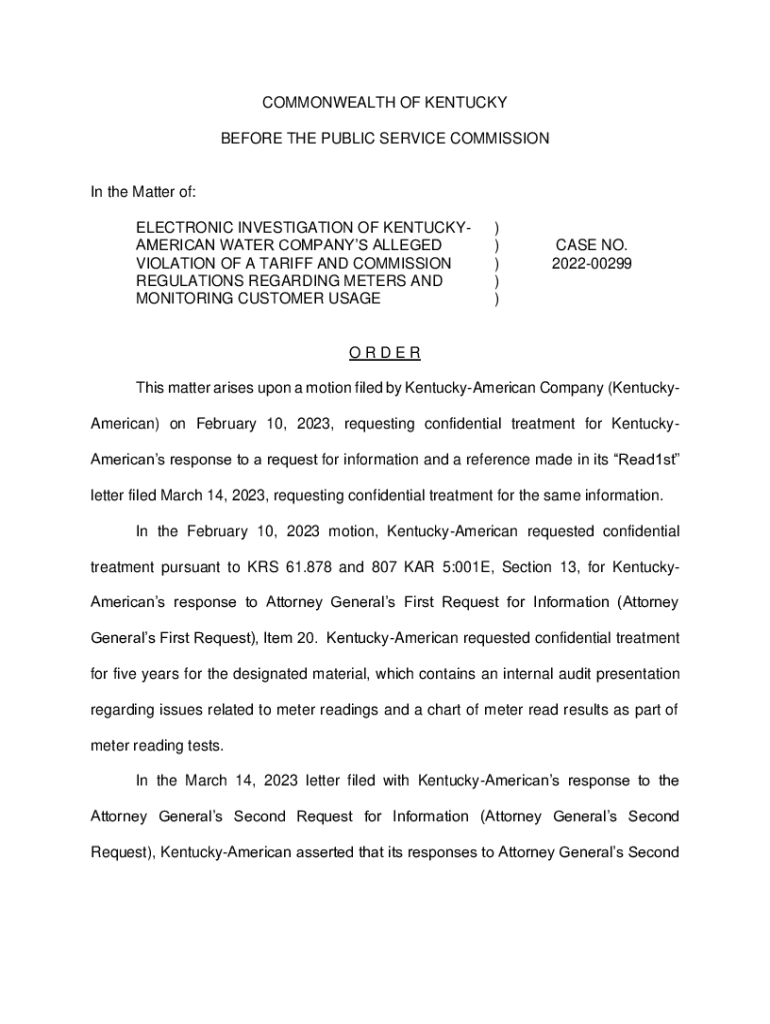 COMMONWEALTH OF KENTUCKY

BEFORE THE PUBLIC SERVICE COMMISSION

In the Matter of:

ELECTRONIC INVESTIGATION OF KENTUCKY-AMERICAN WATER COMPANY'S ALLEGED VIOLATION OF A TARIFF AND COMMISSION REGULATIONS REGARDING METERS AND MONITORING CUSTOMER USAGE ) ) ) ) ) CASE NO. 2022-00299

O R D E R

This matter arises upon a motion filed by Kentucky-American Company (Kentucky-American) on February 10, 2023, requesting confidential treatment for Kentucky-American's response to a request for information and a reference made in its "Read1st" letter filed March 14, 2023, requesting confidential treatment for the same information.

In the February 10, 2023 motion, Kentucky-American requested confidential treatment pursuant to KRS 61.878 and 807 KAR 5:001E, Section 13, for Kentucky-American's response to Attorney General's First Request for Information (Attorney General's First Request), Item 20. Kentucky-American requested confidential treatment for five years for the designated material, which contains an internal audit presentation regarding issues related to meter readings and a chart of meter read results as part of meter reading tests.

In the March 14, 2023 letter filed with Kentucky-American's response to the Attorney General's Second Request for Information (Attorney General's Second Request), Kentucky-American asserted that its responses to Attorney General's Second